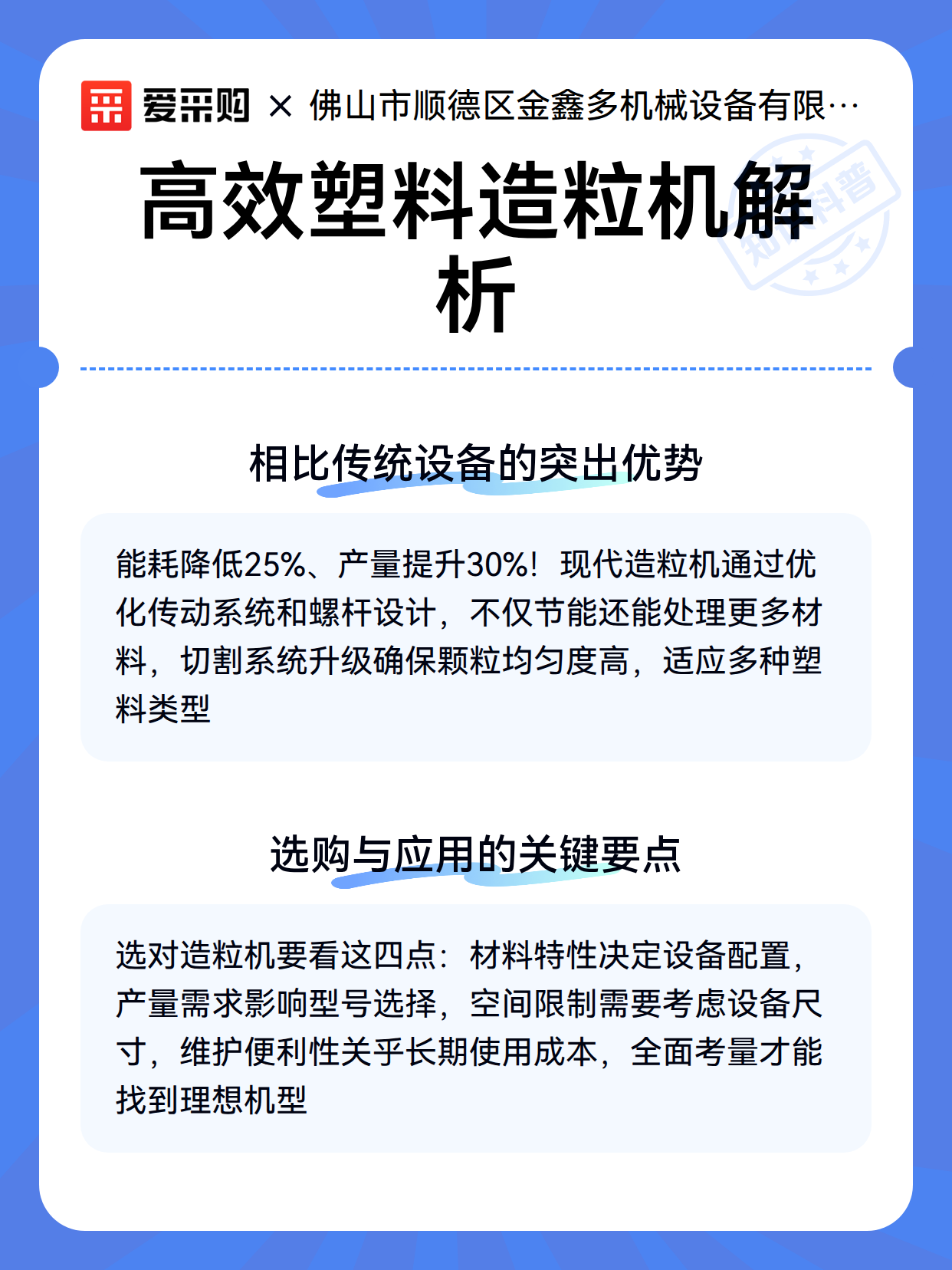 爱采购 × 佛山市顺德区金鑫多机械设备有限…

知识科普

高效塑料造粒机解析

相比传统设备的突出优势

能耗降低25%、产量提升30%！现代造粒机通过优化传动系统和螺杆设计，不仅节能还能处理更多材料，切割系统升级确保颗粒均匀度高，适应多种塑料类型

选购与应用的关键要点

选对造粒机要看这四点：材料特性决定设备配置，产量需求影响型号选择，空间限制需要考虑设备尺寸，维护便利性关乎长期使用成本，全面考量才能找到理想机型